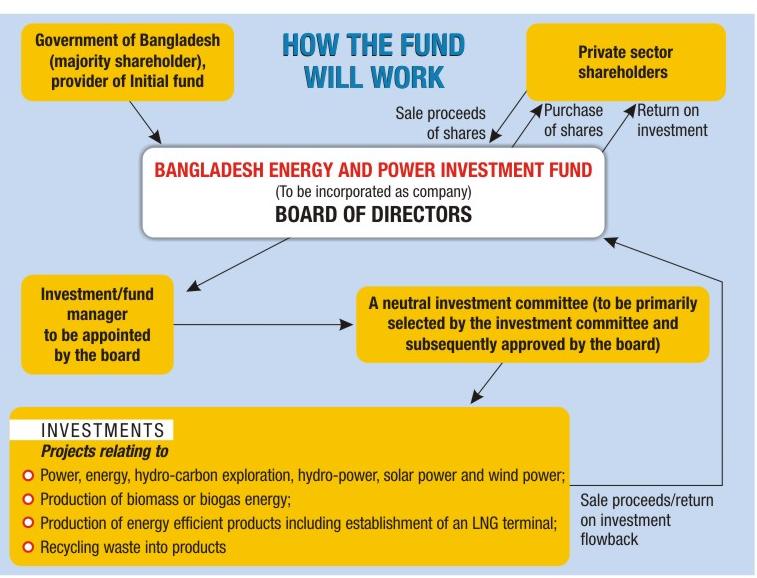 HOW THE FUND WILL WORK

Government of Bangladesh (majority shareholder), provider of Initial fund

Private sector shareholders

Sale proceeds of shares

Purchase of shares

Return on investment

BANGLADESH ENERGY AND POWER INVESTMENT FUND
(To be incorporated as company)
BOARD OF DIRECTORS

Investment/fund manager to be appointed by the board

A neutral investment committee (to be primarily selected by the investment committee and subsequently approved by the board)

INVESTMENTS
Projects relating to
Power, energy, hydro-carbon exploration, hydro-power, solar power and wind power;
Production of biomass or biogas energy;
Production of energy efficient products including establishment of an LNG terminal;
Recycling waste into products

Sale proceeds/return on investment flowback